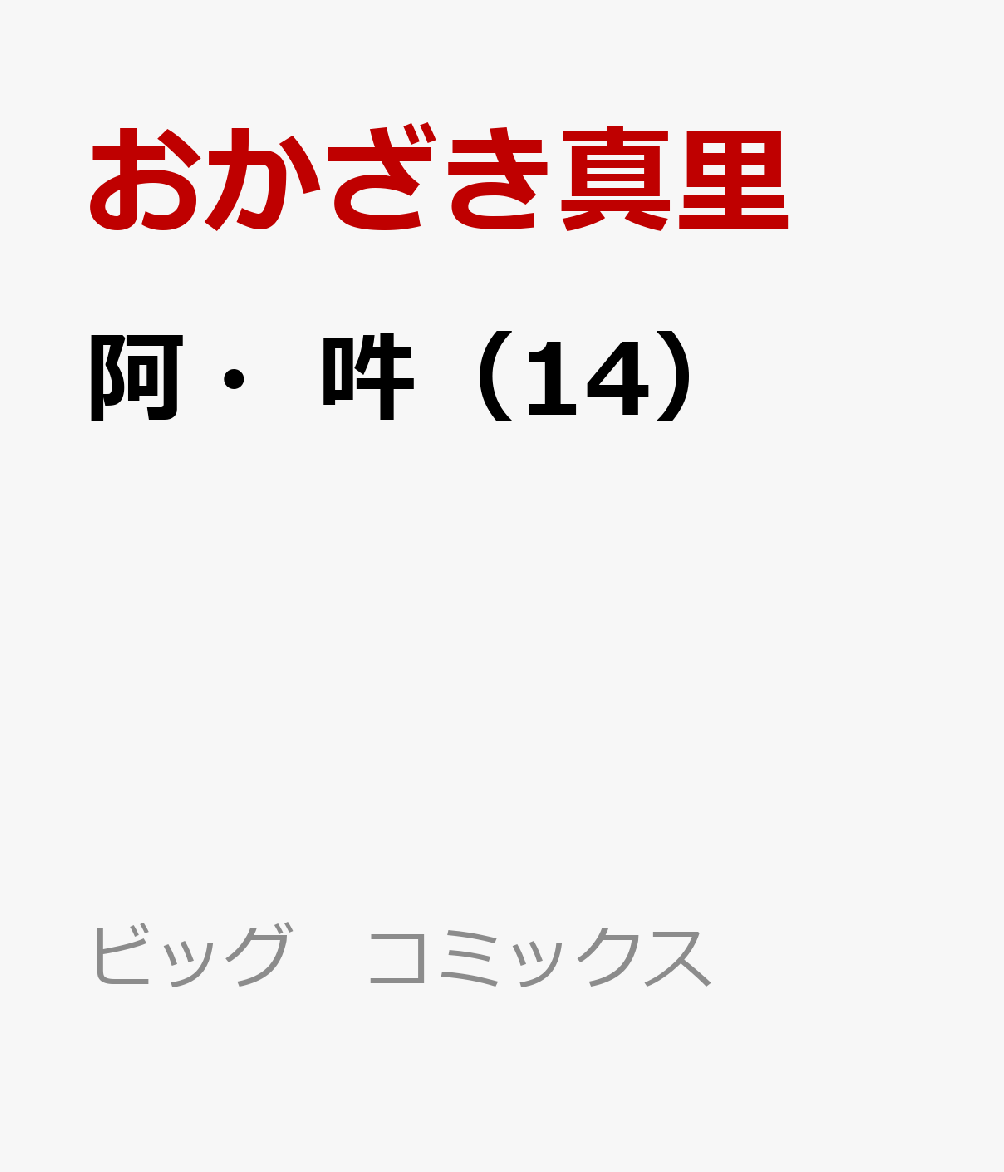 おかざき真里

阿・吽（14）

ビッグ　コミックス